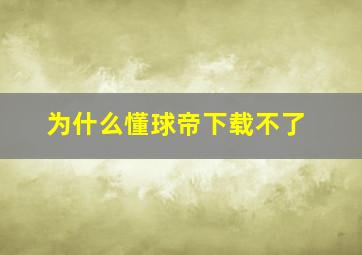 为什么懂球帝下载不了